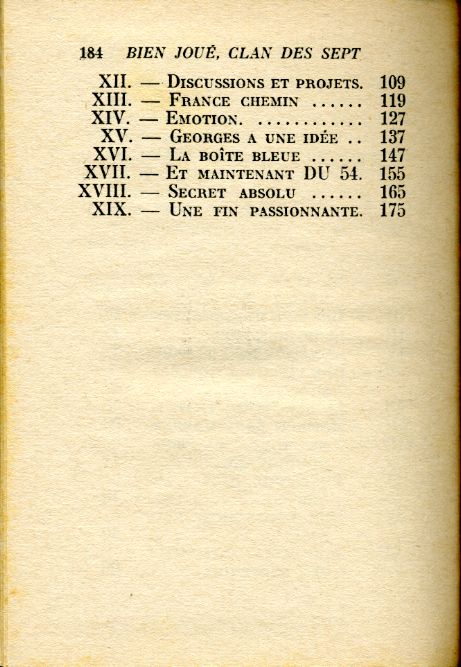 184 BIEN JOUÉ, CLAN DES SEPT

XII. — DISCUSSIONS ET PROJETS. 109
XIII. — FRANCE CHEMIN ...... 119
XIV. — EMOTION. ............ 127
XV. — GEORGES A UNE IDÉE .. 137
XVI. — LA BOÎTE BLEUE ...... 147
XVII. — ET MAINTENANT DU 54. 155
XVIII. — SECRET ABSOLU ...... 165
XIX. — UNE FIN PASSIONNANTE. 175